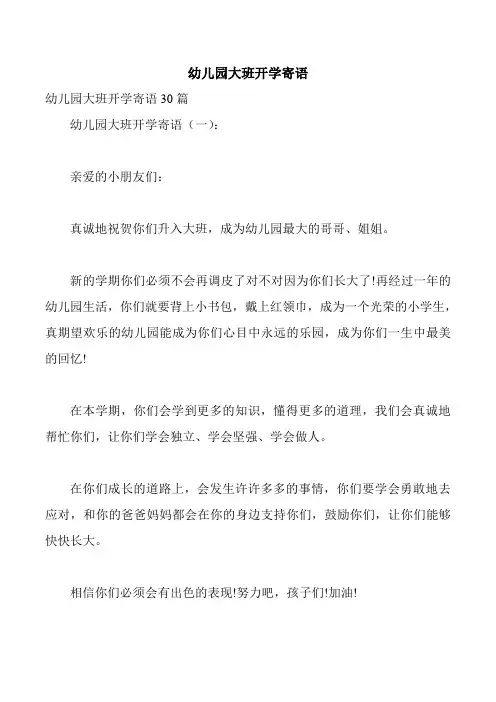 幼儿园大班开学寄语

幼儿园大班开学寄语 30 篇

幼儿园大班开学寄语（一）：

亲爱的小朋友们：

真诚地祝贺你们升入大班，成为幼儿园最大的哥哥、姐姐。

新的学期你们必须不会再调皮了对不对因为你们长大了!再经过一年的幼儿园生活，你们就要背上小书包，戴上红领巾，成为一个光荣的小学生，真期望欢乐的幼儿园能成为你们心目中永远的乐园，成为你们一生中最美的回忆!

在本学期，你们会学到更多的知识，懂得更多的道理，我们会真诚地帮忙你们，让你们学会独立、学会坚强、学会做人。

在你们成长的道路上，会发生许许多多的事情，你们要学会勇敢地去应对，和你的爸爸妈妈都会在你的身边支持你们，鼓励你们，让你们能够快快长大。

相信你们必须会有出色的表现!努力吧，孩子们!加油!